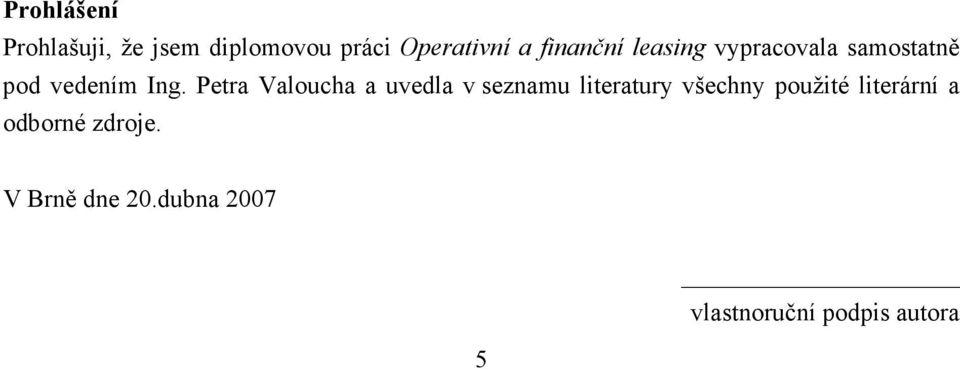 Prohlášení

Prohlašuji, že jsem diplomovou práci Operativní a finanční leasing vypracovala samostatně pod vedením Ing. Petra Valoucha a uvedla v seznamu literatury všechny použité literární a odborné zdroje.

V Brně dne 20.dubna 2007

vlastnoruční podpis autora

5